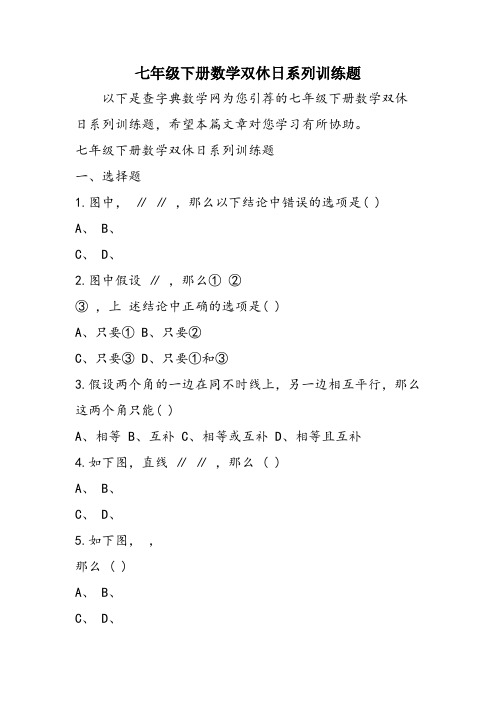 七年级下册数学双休日系列训练题

以下是查字典数学网为您引荐的七年级下册数学双休日系列训练题，希望本篇文章对您学习有所协助。

七年级下册数学双休日系列训练题

一、选择题

1.图中， // // ，那么以下结论中错误的选项是( )

A、 B、

C、 D、

2.图中假设 // ，那么① ②

③ ，上 述结论中正确的选项是( )

A、只要① B、只要②

C、只要③ D、只要①和③

3.假设两个角的一边在同不时线上，另一边相互平行，那么这两个角只能( )

A、相等 B、互补 C、相等或互补 D、相等且互补

4.如下图，直线 // // ，那么 ( )

A、 B、

C、 D、

5.如下图， ，

那么 ( )

A、 B、

C、 D、